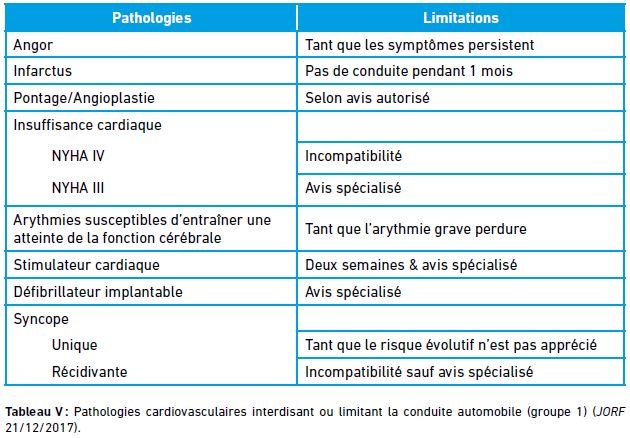 | Pathologies | Limitations |
|---|---|
| Angor | Tant que les symptômes persistent |
| Infarctus | Pas de conduite pendant 1 mois |
| Pontage/Angioplastie | Selon avis autorisé |
| Insuffisance cardiaque | |
| NYHA IV | Incompatibilité |
| NYHA III | Avis spécialisé |
| Arythmies susceptibles d'entraîner une atteinte de la fonction cérébrale | Tant que l'arythmie grave perdure |
| Stimulateur cardiaque | Deux semaines & avis spécialisé |
| Défibrillateur implantable | Avis spécialisé |
| Syncope | |
| Unique | Tant que le risque évolutif n'est pas apprécié |
| Récidivante | Incompatibilité sauf avis spécialisé |

Tableau V : Pathologies cardiovasculaires interdisant ou limitant la conduite automobile (groupe 1) (JORF 21/12/2017).